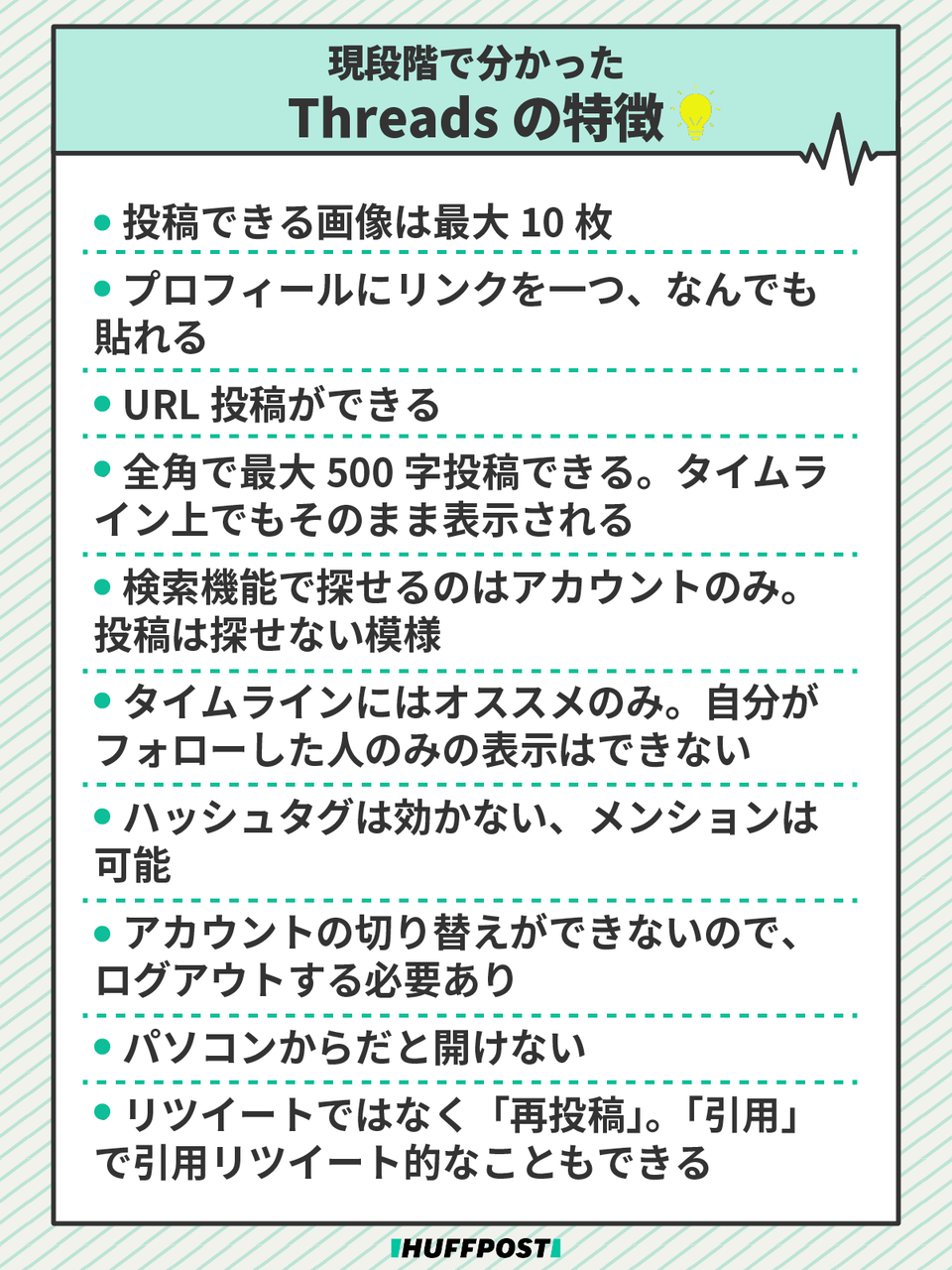 現段階で分かった
Threadsの特徴

• 投稿できる画像は最大10枚

• プロフィールにリンクを一つ、なんでも貼れる

• URL投稿ができる

• 全角で最大500字投稿できる。タイムライン上でもそのまま表示される

• 検索機能で探せるのはアカウントのみ。投稿は探せない模様

• タイムラインにはオススメのみ。自分がフォローした人のみの表示はできない

• ハッシュタグは効かない、メンションは可能

• アカウントの切り替えができないので、ログアウトする必要あり

• パソコンからだと開けない

• リツイートではなく「再投稿」。「引用」で引用リツイート的なこともできる

HUFFPOST